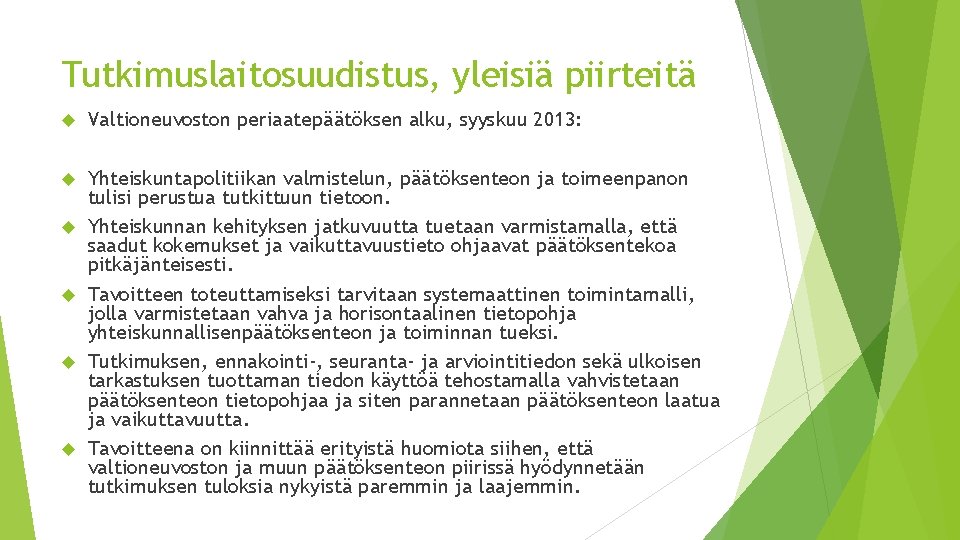 Tutkimuslaitosuudistus, yleisiä piirteitä

Valtioneuvoston periaatepäätöksen alku, syyskuu 2013:

Yhteiskuntapolitiikan valmistelun, päätöksenteon ja toimeenpanon tulisi perustua tutkittuun tietoon.

Yhteiskunnan kehityksen jatkuvuutta tuetaan varmistamalla, että saadut kokemukset ja vaikuttavuustieto ohjaavat päätöksentekoa pitkäjänteisesti.

Tavoitteen toteuttamiseksi tarvitaan systemaattinen toimintamalli, jolla varmistetaan vahva ja horisontaalinen tietopohja yhteiskunnallisenpäätöksenteon ja toiminnan tueksi.

Tutkimuksen, ennakointi-, seuranta- ja arviointitiedon sekä ulkoisen tarkastuksen tuottaman tiedon käyttöä tehostamalla vahvistetaan päätöksenteon tietopohjaa ja siten parannetaan päätöksenteon laatua ja vaikuttavuutta.

Tavoitteena on kiinnittää erityistä huomiota siihen, että valtioneuvoston ja muun päätöksenteon piirissä hyödynnetään tutkimuksen tuloksia nykyistä paremmin ja laajemmin.